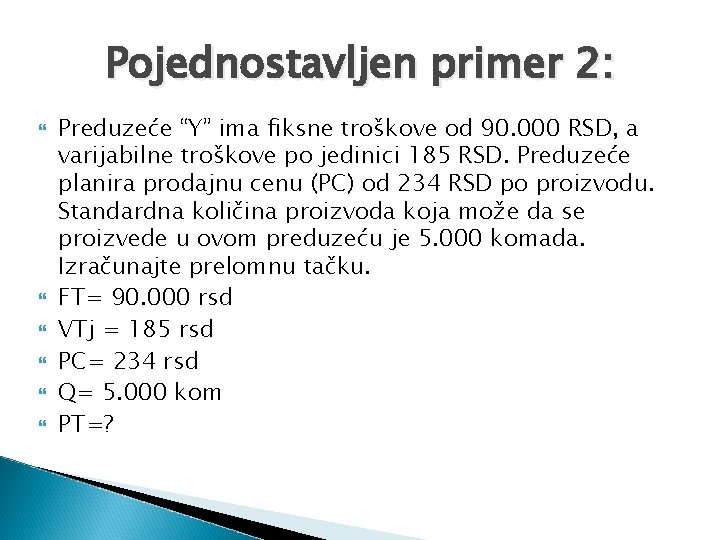 Pojednostavljen primer 2:

Preduzeće “Y” ima fiksne troškove od 90.000 RSD, a varijabilne troškove po jedinici 185 RSD. Preduzeće planira prodajnu cenu (PC) od 234 RSD po proizvodu. Standardna količina proizvoda koja može da se proizvede u ovom preduzeću je 5.000 komada. Izračunajte prelomnu tačku.

FT= 90.000 rsd

VTj = 185 rsd

PC= 234 rsd

Q= 5.000 kom

PT=?